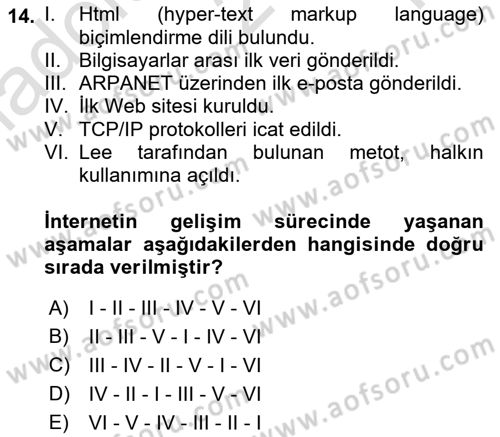 14. I. Html (hyper-text markup language) biçimlendirme dili bulundu.
II. Bilgisayarlar arası ilk veri gönderildi.
III. ARPANET üzerinden ilk e-posta gönderildi.
IV. İlk Web sitesi kuruldu.
V. TCP/IP protokolleri icat edildi.
VI. Lee tarafından bulunan metot, halkın kullanımına açıldı.

İnternetin gelişim sürecinde yaşanan aşamalar aşağıdakilerden hangisinde doğru sırada verilmiştir?

A) I - II - III - IV - V - VI
B) II - III - V - I - IV - VI
C) III - IV - II - V - I - VI
D) IV - II - I - III - V - VI
E) VI - V - IV - III - II - I

www.aofsoru.com